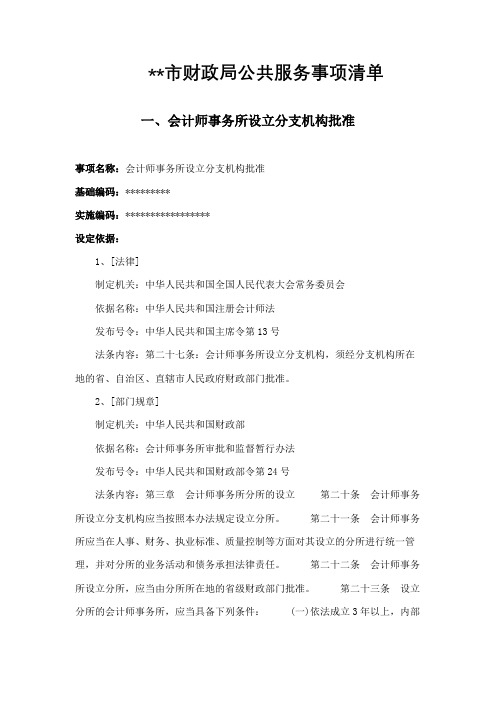 **市财政局公共服务事项清单

一、会计师事务所设立分支机构批准

事项名称：会计师事务所设立分支机构批准

基础编码：*********

实施编码：*****************

设定依据：

1、[法律]

制定机关：中华人民共和国全国人民代表大会常务委员会

依据名称：中华人民共和国注册会计师法

发布号令：中华人民共和国主席令第13号

法条内容：第二十七条：会计师事务所设立分支机构，须经分支机构所在地的省、自治区、直辖市人民政府财政部门批准。

2、[部门规章]

制定机关：中华人民共和国财政部

依据名称：会计师事务所审批和监督暂行办法

发布号令：中华人民共和国财政部令第24号

法条内容：第三章 会计师事务所分所的设立 第二十条 会计师事务所设立分支机构应当按照本办法规定设立分所。 第二十一条 会计师事务所应当在人事、财务、执业标准、质量控制等方面对其设立的分所进行统一管理，并对分所的业务活动和债务承担法律责任。 第二十二条 会计师事务所设立分所，应当由分所所在地的省级财政部门批准。 第二十三条 设立分所的会计师事务所，应当具备下列条件： (一)依法成立3年以上，内部